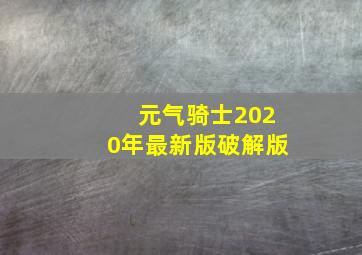 元气骑士2020年最新版破解版